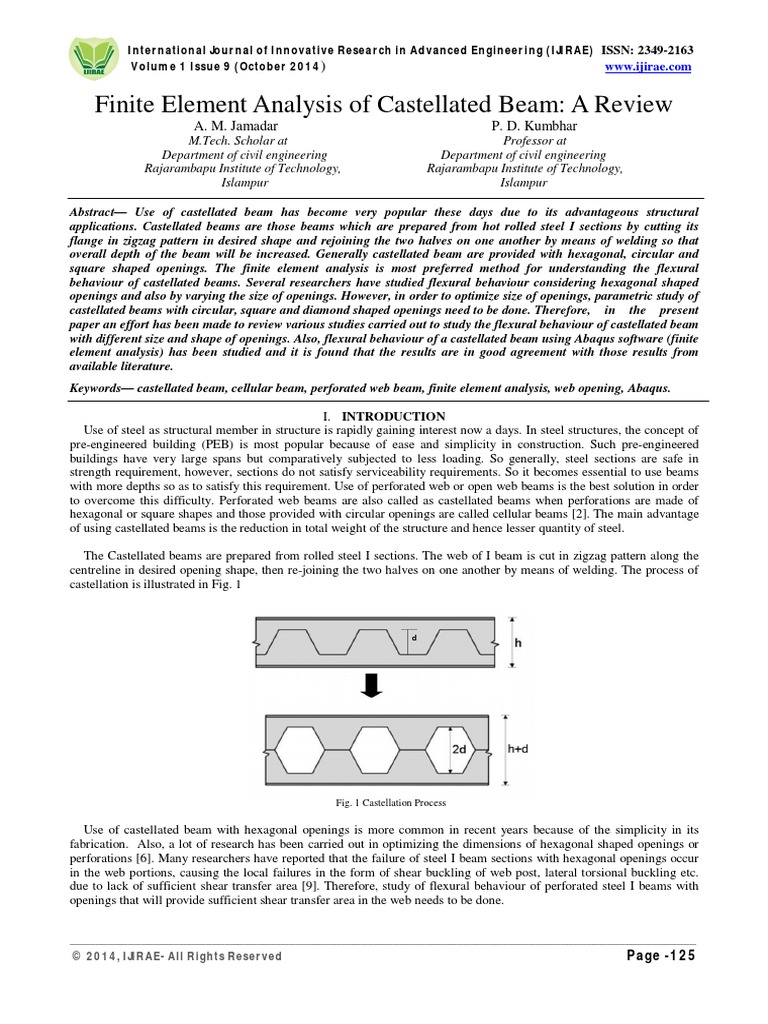 IJIRAE

International Journal of Innovative Research in Advanced Engineering (IJIRAE) ISSN: 2349-2163
Volume 1 Issue 9 (October 2014) www.ijirae.com

Finite Element Analysis of Castellated Beam: A Review

A. M. Jamadar
M.Tech. Scholar at
Department of civil engineering
Rajarambapu Institute of Technology,
Islampur

P. D. Kumbhar
Professor at
Department of civil engineering
Rajarambapu Institute of Technology,
Islampur

Abstract— Use of castellated beam has become very popular these days due to its advantageous structural applications. Castellated beams are those beams which are prepared from hot rolled steel I sections by cutting its flange in zigzag pattern in desired shape and rejoining the two halves on one another by means of welding so that overall depth of the beam will be increased. Generally castellated beam are provided with hexagonal, circular and square shaped openings. The finite element analysis is most preferred method for understanding the flexural behaviour of castellated beams. Several researchers have studied flexural behaviour considering hexagonal shaped openings and also by varying the size of openings. However, in order to optimize size of openings, parametric study of castellated beams with circular, square and diamond shaped openings need to be done. Therefore, in the present paper an effort has been made to review various studies carried out to study the flexural behaviour of castellated beam with different size and shape of openings. Also, flexural behaviour of a castellated beam using Abaqus software (finite element analysis) has been studied and it is found that the results are in good agreement with those results from available literature.

Keywords— castellated beam, cellular beam, perforated web beam, finite element analysis, web opening, Abaqus.

I. INTRODUCTION

Use of steel as structural member in structure is rapidly gaining interest now a days. In steel structures, the concept of pre-engineered building (PEB) is most popular because of ease and simplicity in construction. Such pre-engineered buildings have very large spans but comparatively subjected to less loading. So generally, steel sections are safe in strength requirement, however, sections do not satisfy serviceability requirements. So it becomes essential to use beams with more depths so as to satisfy this requirement. Use of perforated web or open web beams is the best solution in order to overcome this difficulty. Perforated web beams are also called as castellated beams when perforations are made of hexagonal or square shapes and those provided with circular openings are called cellular beams [2]. The main advantage of using castellated beams is the reduction in total weight of the structure and hence lesser quantity of steel.

The Castellated beams are prepared from rolled steel I sections. The web of I beam is cut in zigzag pattern along the centreline in desired opening shape, then re-joining the two halves on one another by means of welding. The process of castellation is illustrated in Fig. 1

d
h
2d
h+d

Fig. 1 Castellation Process

Use of castellated beam with hexagonal openings is more common in recent years because of the simplicity in its fabrication. Also, a lot of research has been carried out in optimizing the dimensions of hexagonal shaped openings or perforations [6]. Many researchers have reported that the failure of steel I beam sections with hexagonal openings occur in the web portions, causing the local failures in the form of shear buckling of web post, lateral torsional buckling etc. due to lack of sufficient shear transfer area [9]. Therefore, study of flexural behaviour of perforated steel I beams with openings that will provide sufficient shear transfer area in the web needs to be done.

© 2014, IJIRAE- All Rights Reserved Page -125